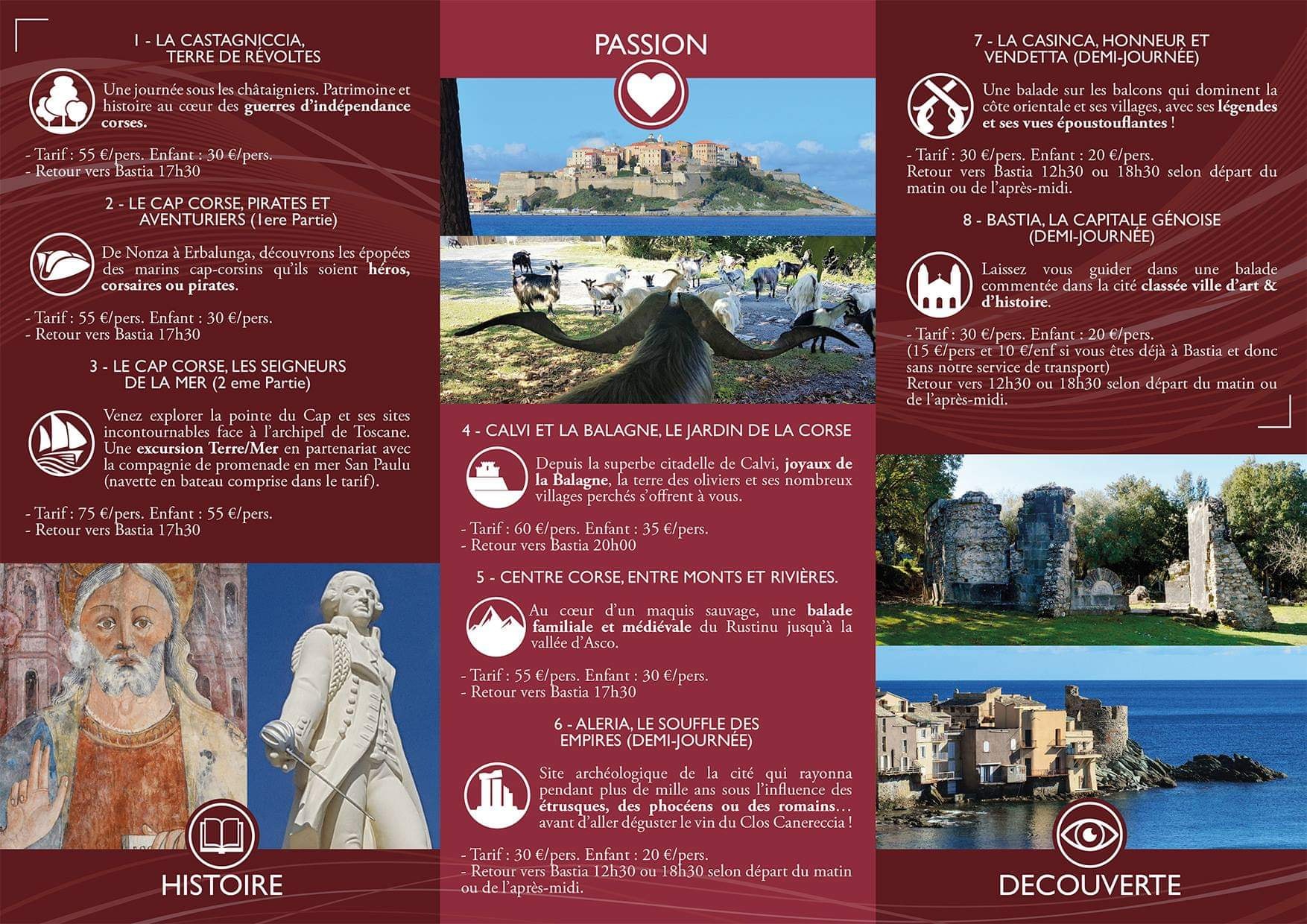 1 - LA CASTAGNICCIA, TERRE DE RÉVOLTES

Une journée sous les châtaigniers. Patrimoine et histoire au cœur des guerres d'indépendance corses.

- Tarif : 55 €/pers. Enfant : 30 €/pers.
- Retour vers Bastia 17h30

2 - LE CAP CORSE, PIRATES ET AVENTURIERS (1ere Partie)

De Nonza à Erbalunga, découvrons les épopées des marins cap-corsins qu'ils soient héros, corsaires ou pirates.

- Tarif : 55 €/pers. Enfant : 30 €/pers.
- Retour vers Bastia 17h30

3 - LE CAP CORSE, LES SEIGNEURS DE LA MER (2 eme Partie)

Venez explorer la pointe du Cap et ses sites incontournables face à l'archipel de Toscane. Une excursion Terre/Mer en partenariat avec la compagnie de promenade en mer San Paulu (navette en bateau comprise dans le tarif).

- Tarif : 75 €/pers. Enfant : 55 €/pers.
- Retour vers Bastia 17h30

HISTOIRE

PASSION

4 - CALVI ET LA BALAGNE, LE JARDIN DE LA CORSE

Depuis la superbe citadelle de Calvi, joyaux de la Balagne, la terre des oliviers et ses nombreux villages perchés s'offrent à vous.

- Tarif : 60 €/pers. Enfant : 35 €/pers.
- Retour vers Bastia 20h00

5 - CENTRE CORSE, ENTRE MONTS ET RIVIÈRES.

Au cœur d'un maquis sauvage, une balade familiale et médiévale du Rustinu jusqu'à la vallée d'Asco.

- Tarif : 55 €/pers. Enfant : 30 €/pers.
- Retour vers Bastia 17h30

6 - ALERIA, LE SOUFFLE DES EMPIRES (DEMI-JOURNÉE)

Site archéologique de la cité qui rayonna pendant plus de mille ans sous l'influence des étrusques, des phocéens ou des romains… avant d'aller déguster le vin du Clos Canereccia !

- Tarif : 30 €/pers. Enfant : 20 €/pers.
- Retour vers Bastia 12h30 ou 18h30 selon départ du matin ou de l'après-midi.

7 - LA CASINCA, HONNEUR ET VENDETTA (DEMI-JOURNÉE)

Une balade sur les balcons qui dominent la côte orientale et ses villages, avec ses légendes et ses vues époustouflantes !

- Tarif : 30 €/pers. Enfant : 20 €/pers.
Retour vers Bastia 12h30 ou 18h30 selon départ du matin ou de l'après-midi.

8 - BASTIA, LA CAPITALE GÉNOISE (DEMI-JOURNÉE)

Laissez vous guider dans une balade commentée dans la cité classée ville d'art & d'histoire.

- Tarif : 30 €/pers. Enfant : 20 €/pers.
(15 €/pers et 10 €/enf si vous êtes déjà à Bastia et donc sans notre service de transport)
Retour vers 12h30 ou 18h30 selon départ du matin ou de l'après-midi.

DECOUVERTE